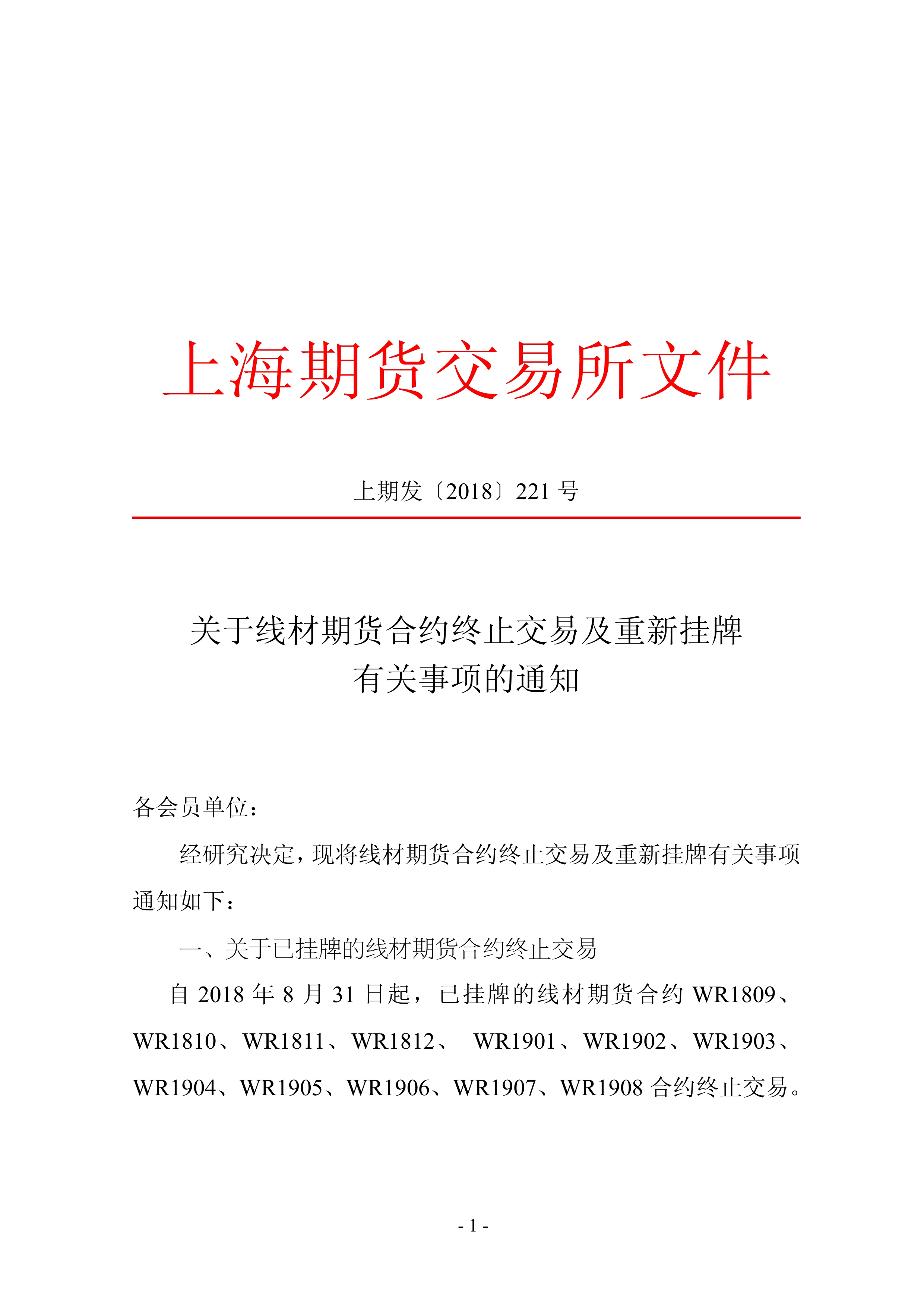 上海期货交易所文件

上期发〔2018〕221 号

关于线材期货合约终止交易及重新挂牌有关事项的通知

各会员单位：

经研究决定，现将线材期货合约终止交易及重新挂牌有关事项通知如下：

一、关于已挂牌的线材期货合约终止交易

自 2018 年 8 月 31 日起，已挂牌的线材期货合约 WR1809、WR1810、WR1811、WR1812、 WR1901、WR1902、WR1903、WR1904、WR1905、WR1906、WR1907、WR1908 合约终止交易。

- 1 -